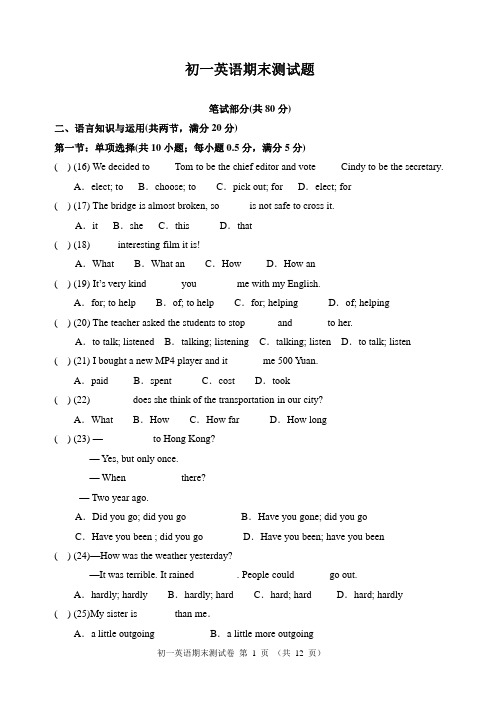 初一英语期末测试题

笔试部分(共 80 分)

二、语言知识与运用(共两节，满分 20 分)

第一节：单项选择(共 10 小题；每小题 0.5 分，满分 5 分)

( ) (16) We decided to Tom to be the chief editor and vote Cindy to be the secretary.

A. elect; to B. choose; to C. pick out; for D. elect; for

( ) (17) The bridge is almost broken, so is not safe to cross it.

A. it B. she C. this D. that

( ) (18) interesting film it is!

A. What B. What an C. How D. How an

( ) (19) It's very kind you me with my English.

A. for; to help B. of; to help C. for; helping D. of; helping

( ) (20) The teacher asked the students to stop and to her.

A. to talk; listened B. talking; listening C. talking; listen D. to talk; listen

( ) (21) I bought a new MP4 player and it me 500 Yuan.

A. paid B. spent C. cost D. took

( ) (22) does she think of the transportation in our city?

A. What B. How C. How far D. How long

( ) (23) — to Hong Kong?

— Yes, but only once.

— When there?

— Two year ago.

A. Did you go; did you go B. Have you gone; did you go

C. Have you been ; did you go D. Have you been; have you been

( ) (24)—How was the weather yesterday?

—It was terrible. It rained . People could go out.

A. hardly; hardly B. hardly; hard C. hard; hard D. hard; hardly

( ) (25)My sister is than me.

A. a little outgoing B. a little more outgoing

初一英语期末测试卷 第 1 页 (共 12 页)